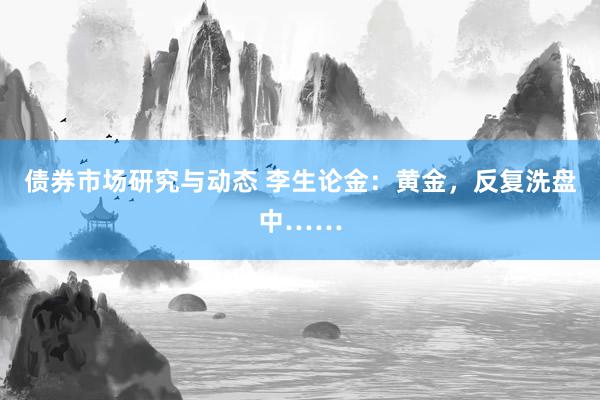 债券市场研究与动态 李生论金：黄金，反复洗盘中……